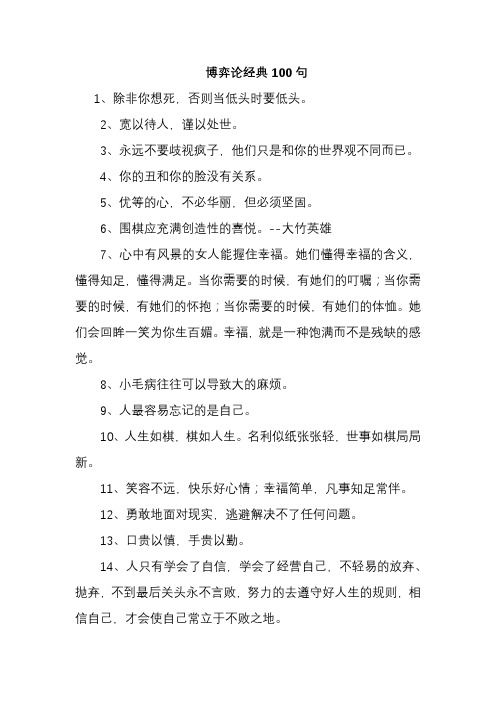 博弈论经典 100 句

1、除非你想死，否则当低头时要低头。

2、宽以待人，谨以处世。

3、永远不要歧视疯子，他们只是和你的世界观不同而已。

4、你的丑和你的脸没有关系。

5、优等的心，不必华丽，但必须坚固。

6、围棋应充满创造性的喜悦。--大竹英雄

7、心中有风景的女人能握住幸福。她们懂得幸福的含义，懂得知足，懂得满足。当你需要的时候，有她们的叮嘱；当你需要的时候，有她们的怀抱；当你需要的时候，有她们的体恤。她们会回眸一笑为你生百媚。幸福，就是一种饱满而不是残缺的感觉。

8、小毛病往往可以导致大的麻烦。

9、人最容易忘记的是自己。

10、人生如棋，棋如人生。名利似纸张张轻，世事如棋局局新。

11、笑容不远，快乐好心情；幸福简单，凡事知足常伴。

12、勇敢地面对现实，逃避解决不了任何问题。

13、口贵以慎，手贵以勤。

14、人只有学会了自信，学会了经营自己，不轻易的放弃、抛弃，不到最后关头永不言败，努力的去遵守好人生的规则，相信自己，才会使自己常立于不败之地。